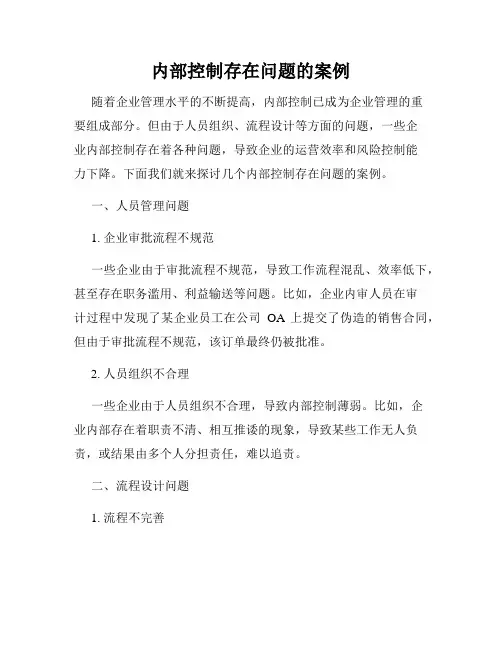 内部控制存在问题的案例

随着企业管理水平的不断提高，内部控制已成为企业管理的重要组成部分。但由于人员组织、流程设计等方面的问题，一些企业内部控制存在着各种问题，导致企业的运营效率和风险控制能力下降。下面我们就来探讨几个内部控制存在问题的案例。

一、人员管理问题

1. 企业审批流程不规范

一些企业由于审批流程不规范，导致工作流程混乱、效率低下，甚至存在职务滥用、利益输送等问题。比如，企业内审人员在审计过程中发现了某企业员工在公司 OA 上提交了伪造的销售合同，但由于审批流程不规范，该订单最终仍被批准。

2. 人员组织不合理

一些企业由于人员组织不合理，导致内部控制薄弱。比如，企业内部存在着职责不清、相互推诿的现象，导致某些工作无人负责，或结果由多个人分担责任，难以追责。

二、流程设计问题

1. 流程不完善